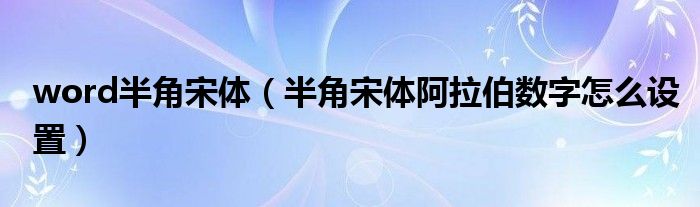 word半角宋体（半角宋体阿拉伯数字怎么设置）